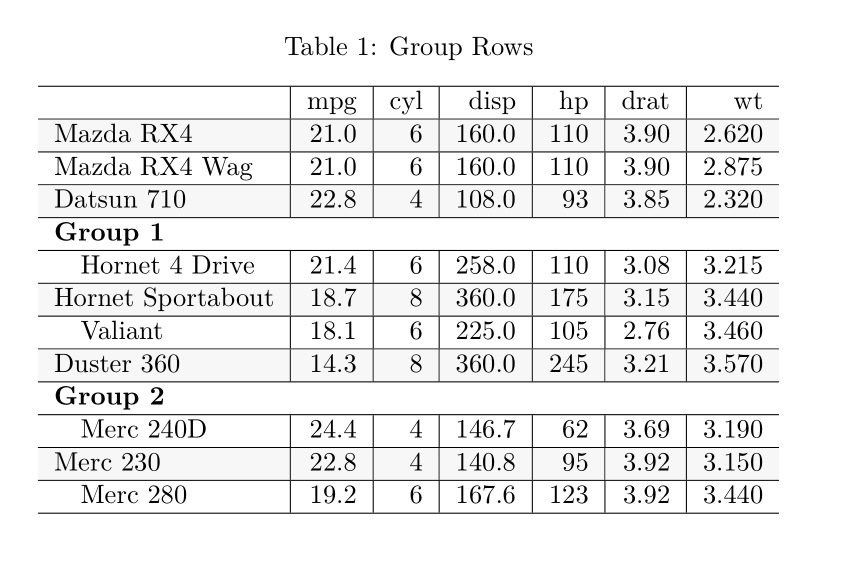 Table 1: Group Rows

|  | mpg | cyl | disp | hp | drat | wt |
|---|---|---|---|---|---|---|
| Mazda RX4 | 21.0 | 6 | 160.0 | 110 | 3.90 | 2.620 |
| Mazda RX4 Wag | 21.0 | 6 | 160.0 | 110 | 3.90 | 2.875 |
| Datsun 710 | 22.8 | 4 | 108.0 | 93 | 3.85 | 2.320 |
| Group 1 |  |  |  |  |  |  |
| Hornet 4 Drive | 21.4 | 6 | 258.0 | 110 | 3.08 | 3.215 |
| Hornet Sportabout | 18.7 | 8 | 360.0 | 175 | 3.15 | 3.440 |
| Valiant | 18.1 | 6 | 225.0 | 105 | 2.76 | 3.460 |
| Duster 360 | 14.3 | 8 | 360.0 | 245 | 3.21 | 3.570 |
| Group 2 |  |  |  |  |  |  |
| Merc 240D | 24.4 | 4 | 146.7 | 62 | 3.69 | 3.190 |
| Merc 230 | 22.8 | 4 | 140.8 | 95 | 3.92 | 3.150 |
| Merc 280 | 19.2 | 6 | 167.6 | 123 | 3.92 | 3.440 |